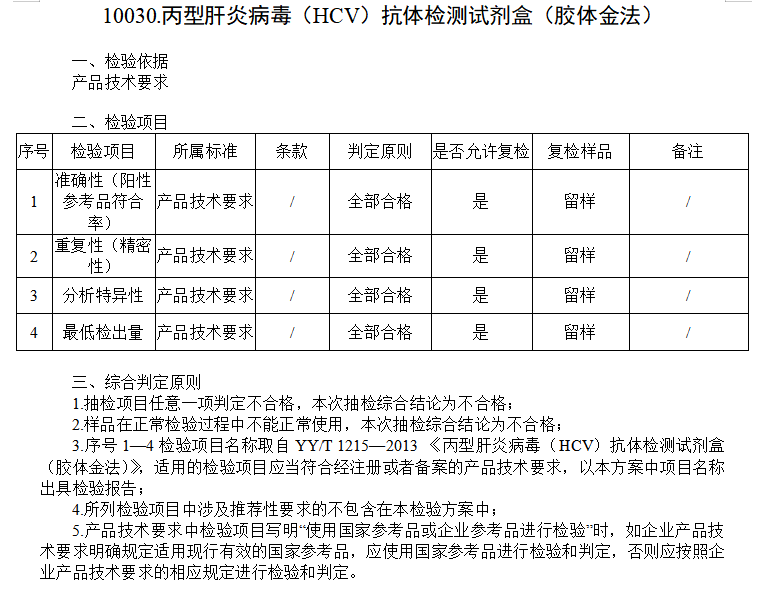 10030.丙型肝炎病毒（HCV）抗体检测试剂盒（胶体金法）

一、检验依据
产品技术要求

二、检验项目

| 序号 | 检验项目 | 所属标准 | 条款 | 判定原则 | 是否允许复检 | 复检样品 | 备注 |
|---|---|---|---|---|---|---|---|
| 1 | 准确性（阳性参考品符合率） | 产品技术要求 | / | 全部合格 | 是 | 留样 | / |
| 2 | 重复性（精密性） | 产品技术要求 | / | 全部合格 | 是 | 留样 | / |
| 3 | 分析特异性 | 产品技术要求 | / | 全部合格 | 是 | 留样 | / |
| 4 | 最低检出量 | 产品技术要求 | / | 全部合格 | 是 | 留样 | / |

三、综合判定原则
1.抽检项目任意一项判定不合格，本次抽检综合结论为不合格；
2.样品在正常检验过程中不能正常使用，本次抽检综合结论为不合格；
3.序号 1—4 检验项目名称取自 YY/T 1215—2013 《丙型肝炎病毒（HCV）抗体检测试剂盒（胶体金法）》，适用的检验项目应当符合经注册或者备案的产品技术要求，以本方案中项目名称出具检验报告；
4.所列检验项目中涉及推荐性要求的不包含在本检验方案中；
5.产品技术要求中检验项目写明“使用国家参考品或企业参考品进行检验”时，如企业产品技术要求明确规定适用现行有效的国家参考品，应使用国家参考品进行检验和判定，否则应按照企业产品技术要求的相应规定进行检验和判定。